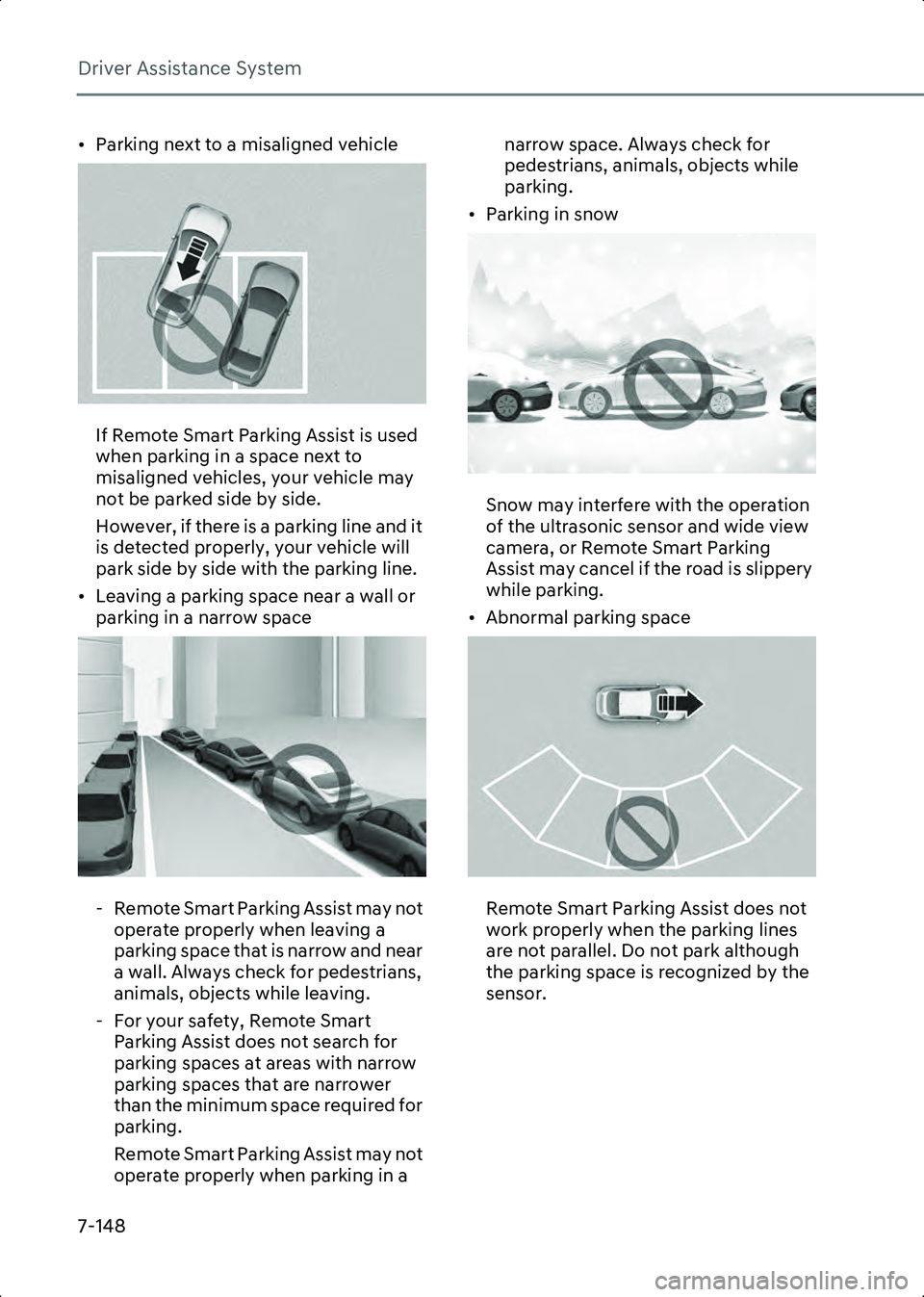 Driver Assistance System

• Parking next to a misaligned vehicle

If Remote Smart Parking Assist is used when parking in a space next to misaligned vehicles, your vehicle may not be parked side by side.

However, if there is a parking line and it is detected properly, your vehicle will park side by side with the parking line.

• Leaving a parking space near a wall or parking in a narrow space

- Remote Smart Parking Assist may not operate properly when leaving a parking space that is narrow and near a wall. Always check for pedestrians, animals, objects while leaving.

- For your safety, Remote Smart Parking Assist does not search for parking spaces at areas with narrow parking spaces that are narrower than the minimum space required for parking.

Remote Smart Parking Assist may not operate properly when parking in a narrow space. Always check for pedestrians, animals, objects while parking.

• Parking in snow

Snow may interfere with the operation of the ultrasonic sensor and wide view camera, or Remote Smart Parking Assist may cancel if the road is slippery while parking.

• Abnormal parking space

Remote Smart Parking Assist does not work properly when the parking lines are not parallel. Do not park although the parking space is recognized by the sensor.

7-148

carmanualsonline.info